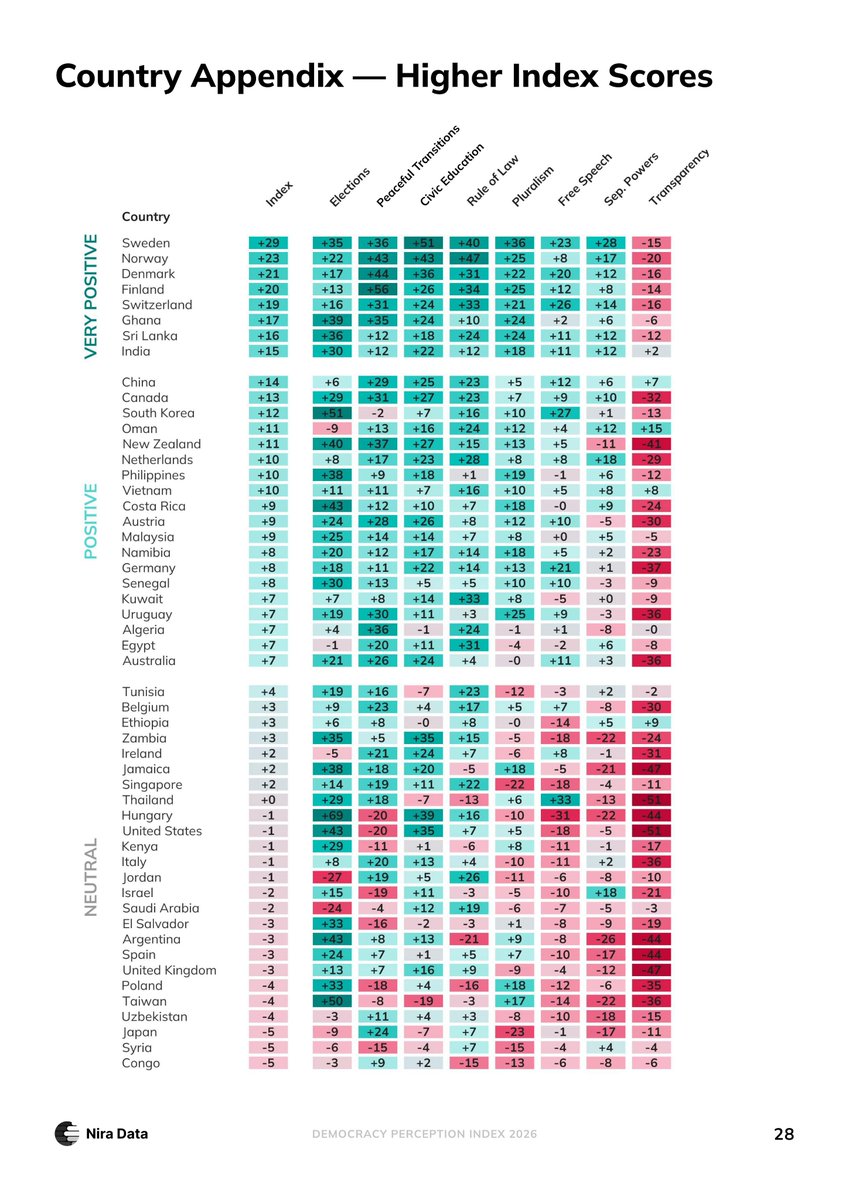 Country Appendix — Higher Index Scores

VERY POSITIVE

| Country | Index | Elections | Peaceful Transitions | Civic Education | Rule of Law | Pluralism | Free Speech | Sep. Powers | Transparency |
|---|---|---|---|---|---|---|---|---|---|
| Sweden | +29 | +35 | +36 | +51 | +40 | +36 | +23 | +28 | -15 |
| Norway | +23 | +22 | +43 | +43 | +47 | +25 | +8 | +17 | -20 |
| Denmark | +21 | +17 | +44 | +36 | +31 | +22 | +20 | +12 | -16 |
| Finland | +20 | +13 | +56 | +26 | +34 | +25 | +12 | +8 | -14 |
| Switzerland | +19 | +16 | +31 | +24 | +33 | +21 | +26 | +14 | -16 |
| Ghana | +17 | +39 | +35 | +24 | +10 | +24 | +2 | +6 | -6 |
| Sri Lanka | +16 | +36 | +12 | +18 | +24 | +24 | +11 | +12 | -12 |
| India | +15 | +30 | +12 | +22 | +12 | +18 | +11 | +12 | +2 |

POSITIVE

| Country | Index | Elections | Peaceful Transitions | Civic Education | Rule of Law | Pluralism | Free Speech | Sep. Powers | Transparency |
|---|---|---|---|---|---|---|---|---|---|
| China | +14 | +6 | +29 | +25 | +23 | +5 | +12 | +6 | +7 |
| Canada | +13 | +29 | +31 | +27 | +23 | +7 | +9 | +10 | -32 |
| South Korea | +12 | +51 | -2 | +7 | +16 | +10 | +27 | +1 | -13 |
| Oman | +11 | -9 | +13 | +16 | +24 | +12 | +4 | +12 | +15 |
| New Zealand | +11 | +40 | +37 | +27 | +15 | +13 | +5 | -11 | -41 |
| Netherlands | +10 | +8 | +17 | +23 | +28 | +8 | +8 | +18 | -29 |
| Philippines | +10 | +38 | +9 | +18 | +1 | +19 | -1 | +6 | -12 |
| Vietnam | +10 | +11 | +11 | +7 | +16 | +10 | +5 | +8 | +8 |
| Costa Rica | +9 | +43 | +12 | +10 | +7 | +18 | -0 | +9 | -24 |
| Austria | +9 | +24 | +28 | +26 | +8 | +12 | +10 | -5 | -30 |
| Malaysia | +9 | +25 | +14 | +14 | +7 | +8 | +0 | +5 | -5 |
| Namibia | +8 | +20 | +12 | +17 | +14 | +18 | +5 | +2 | -23 |
| Germany | +8 | +18 | +11 | +22 | +14 | +13 | +21 | +1 | -37 |
| Senegal | +8 | +30 | +13 | +5 | +5 | +10 | +10 | -3 | -9 |
| Kuwait | +7 | +7 | +8 | +14 | +33 | +8 | -5 | +0 | -9 |
| Uruguay | +7 | +19 | +30 | +11 | +3 | +25 | +9 | -3 | -36 |
| Algeria | +7 | +4 | +36 | -1 | +24 | -1 | +1 | -8 | -0 |
| Egypt | +7 | -1 | +20 | +11 | +31 | -4 | -2 | +6 | -8 |
| Australia | +7 | +21 | +26 | +24 | +4 | -0 | +11 | +3 | -36 |

NEUTRAL

| Country | Index | Elections | Peaceful Transitions | Civic Education | Rule of Law | Pluralism | Free Speech | Sep. Powers | Transparency |
|---|---|---|---|---|---|---|---|---|---|
| Tunisia | +4 | +19 | +16 | -7 | +23 | -12 | -3 | +2 | -2 |
| Belgium | +3 | +9 | +23 | +4 | +17 | +5 | +7 | -8 | -30 |
| Ethiopia | +3 | +6 | +8 | -0 | +8 | -0 | -14 | +5 | +9 |
| Zambia | +3 | +35 | +5 | +35 | +15 | -5 | -18 | -22 | -24 |
| Ireland | +2 | -5 | +21 | +24 | +7 | -6 | +8 | -1 | -31 |
| Jamaica | +2 | +38 | +18 | +20 | -5 | +18 | -5 | -21 | -47 |
| Singapore | +2 | +14 | +19 | +11 | +22 | -22 | -18 | -4 | -11 |
| Thailand | +0 | +29 | +18 | -7 | -13 | +6 | +33 | -13 | -51 |
| Hungary | -1 | +69 | -20 | +39 | +16 | -10 | -31 | -22 | -44 |
| United States | -1 | +43 | -20 | +35 | +7 | +5 | -18 | -5 | -51 |
| Kenya | -1 | +29 | -11 | +1 | -6 | +8 | -11 | -1 | -17 |
| Italy | -1 | +8 | +20 | +13 | +4 | -10 | -11 | +2 | -36 |
| Jordan | -1 | -27 | +19 | +5 | +26 | -11 | -6 | -8 | -10 |
| Israel | -2 | +15 | -19 | +11 | -3 | -5 | -10 | +18 | -21 |
| Saudi Arabia | -2 | -24 | -4 | +12 | +19 | -6 | -7 | -5 | -3 |
| El Salvador | -3 | +33 | -16 | -2 | -3 | +1 | -8 | -9 | -19 |
| Argentina | -3 | +43 | +8 | +13 | -21 | +9 | -8 | -26 | -44 |
| Spain | -3 | +24 | +7 | +1 | +5 | +7 | -10 | -17 | -44 |
| United Kingdom | -3 | +13 | +7 | +16 | +9 | -9 | -4 | -12 | -47 |
| Poland | -4 | +33 | -18 | +4 | -16 | +18 | -12 | -6 | -35 |
| Taiwan | -4 | +50 | -8 | -19 | -3 | +17 | -14 | -22 | -36 |
| Uzbekistan | -4 | -3 | +11 | +4 | +3 | -8 | -10 | -18 | -15 |
| Japan | -5 | -9 | +24 | -7 | +7 | -23 | -1 | -17 | -11 |
| Syria | -5 | -6 | -15 | -4 | +7 | -15 | -4 | +4 | -4 |
| Congo | -5 | -3 | +9 | +2 | -15 | -13 | -6 | -8 | -6 |

Nira Data

DEMOCRACY PERCEPTION INDEX 2026

28